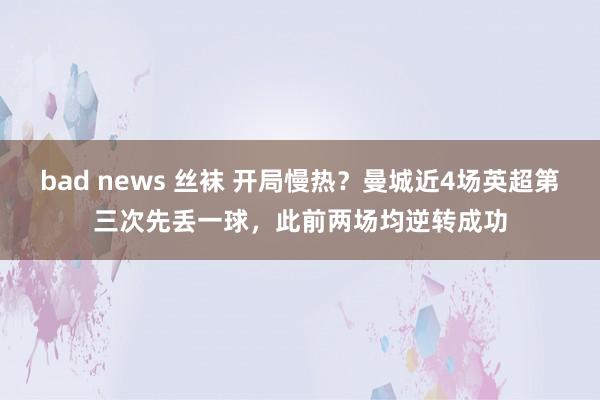 bad news 丝袜 开局慢热？曼城近4场英超第三次先丢一球，此前两场均逆转成功